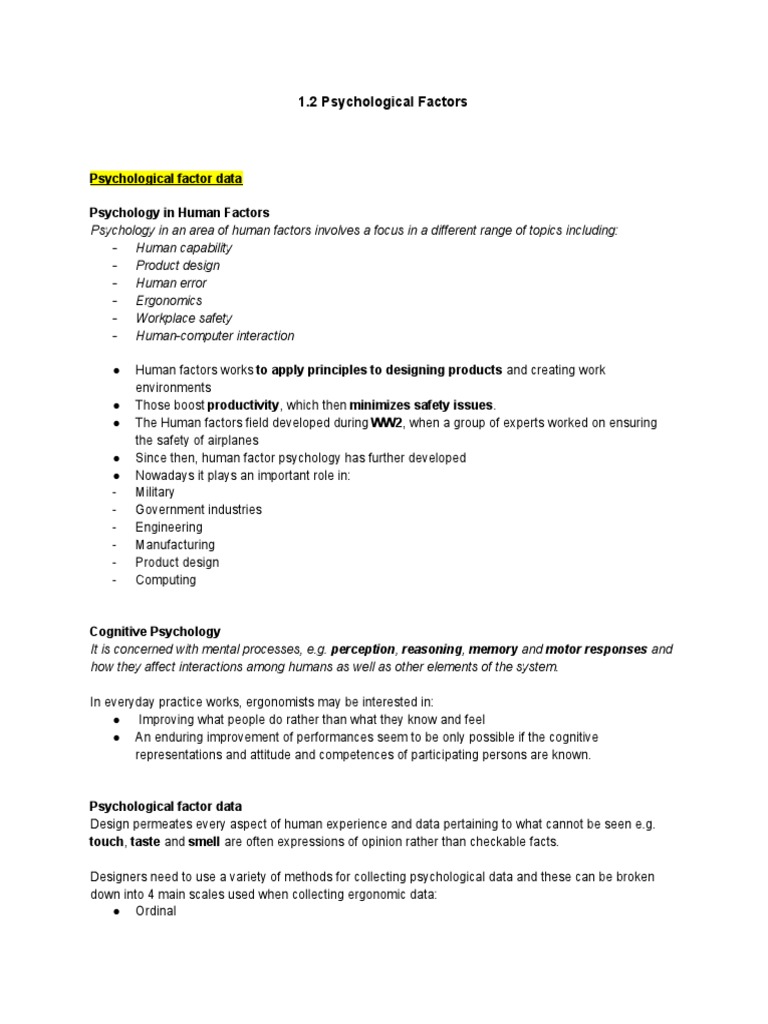 1.2 Psychological Factors

Psychological factor data

Psychology in Human Factors
Psychology in an area of human factors involves a focus in a different range of topics including:
- Human capability
- Product design
- Human error
- Ergonomics
- Workplace safety
- Human-computer interaction

● Human factors works to apply principles to designing products and creating work environments
● Those boost productivity, which then minimizes safety issues.
● The Human factors field developed during WW2, when a group of experts worked on ensuring the safety of airplanes
● Since then, human factor psychology has further developed
● Nowadays it plays an important role in:
- Military
- Government industries
- Engineering
- Manufacturing
- Product design
- Computing

Cognitive Psychology
It is concerned with mental processes, e.g. perception, reasoning, memory and motor responses and how they affect interactions among humans as well as other elements of the system.

In everyday practice works, ergonomists may be interested in:
● Improving what people do rather than what they know and feel
● An enduring improvement of performances seem to be only possible if the cognitive representations and attitude and competences of participating persons are known.

Psychological factor data
Design permeates every aspect of human experience and data pertaining to what cannot be seen e.g. touch, taste and smell are often expressions of opinion rather than checkable facts.

Designers need to use a variety of methods for collecting psychological data and these can be broken down into 4 main scales used when collecting ergonomic data:
● Ordinal